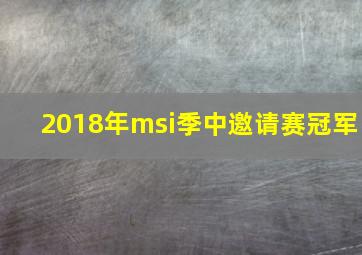 2018年msi季中邀请赛冠军